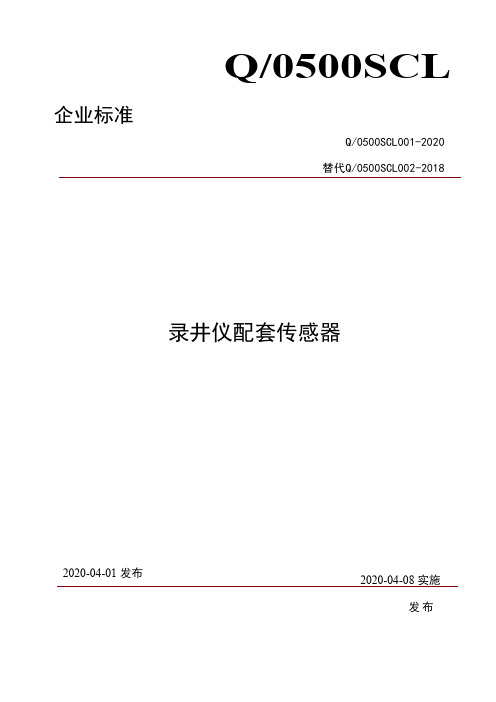 Q/0500SCL

企业标准

Q/0500SCL001-2020

替代Q/0500SCL002-2018

录井仪配套传感器

2020-04-01 发布

2020-04-08 实施

发 布